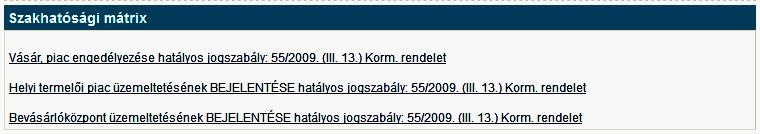 Szakhatósági mátrix

Vásár, piac engedélyezése hatályos jogszabály: 55/2009. (III. 13.) Korm. rendelet

Helyi termelői piac üzemeltetésének BEJELENTÉSE hatályos jogszabály: 55/2009. (III. 13.) Korm. rendelet

Bevásárlóközpont üzemeltetésének BEJELENTÉSE hatályos jogszabály: 55/2009. (III. 13.) Korm. rendelet